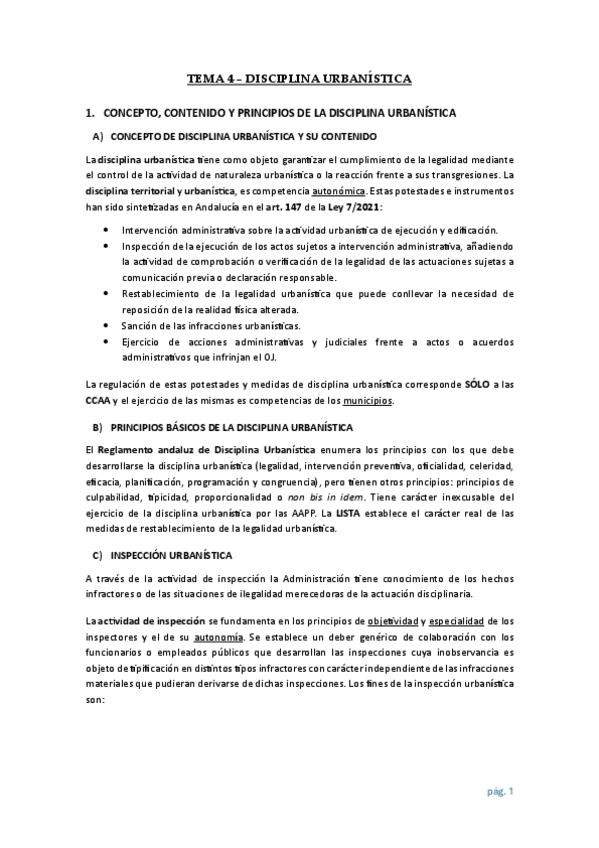 TEMA 4 – DISCIPLINA URBANÍSTICA

1. CONCEPTO, CONTENIDO Y PRINCIPIOS DE LA DISCIPLINA URBANÍSTICA

A) CONCEPTO DE DISCIPLINA URBANÍSTICA Y SU CONTENIDO

La disciplina urbanística tiene como objeto garantizar el cumplimiento de la legalidad mediante el control de la actividad de naturaleza urbanística o la reacción frente a sus transgresiones. La disciplina territorial y urbanística, es competencia autonómica. Estas potestades e instrumentos han sido sintetizadas en Andalucía en el art. 147 de la Ley 7/2021:

• Intervención administrativa sobre la actividad urbanística de ejecución y edificación.
• Inspección de la ejecución de los actos sujetos a intervención administrativa, añadiendo la actividad de comprobación o verificación de la legalidad de las actuaciones sujetas a comunicación previa o declaración responsable.
• Restablecimiento de la legalidad urbanística que puede conllevar la necesidad de reposición de la realidad física alterada.
• Sanción de las infracciones urbanísticas.
• Ejercicio de acciones administrativas y judiciales frente a actos o acuerdos administrativos que infrinjan el OJ.

La regulación de estas potestades y medidas de disciplina urbanística corresponde SÓLO a las CCAA y el ejercicio de las mismas es competencias de los municipios.

B) PRINCIPIOS BÁSICOS DE LA DISCIPLINA URBANÍSTICA

El Reglamento andaluz de Disciplina Urbanística enumera los principios con los que debe desarrollarse la disciplina urbanística (legalidad, intervención preventiva, oficialidad, celeridad, eficacia, planificación, programación y congruencia), pero tienen otros principios: principios de culpabilidad, tipicidad, proporcionalidad o non bis in idem. Tiene carácter inexcusable del ejercicio de la disciplina urbanística por las AAPP. La LISTA establece el carácter real de las medidas de restablecimiento de la legalidad urbanística.

C) INSPECCIÓN URBANÍSTICA

A través de la actividad de inspección la Administración tiene conocimiento de los hechos infractores o de las situaciones de ilegalidad merecedoras de la actuación disciplinaria.

La actividad de inspección se fundamenta en los principios de objetividad y especialidad de los inspectores y el de su autonomía. Se establece un deber genérico de colaboración con los funcionarios o empleados públicos que desarrollan las inspecciones cuya inobservancia es objeto de tipificación en distintos tipos infractores con carácter independiente de las infracciones materiales que pudieran derivarse de dichas inspecciones. Los fines de la inspección urbanística son:

pág. 1